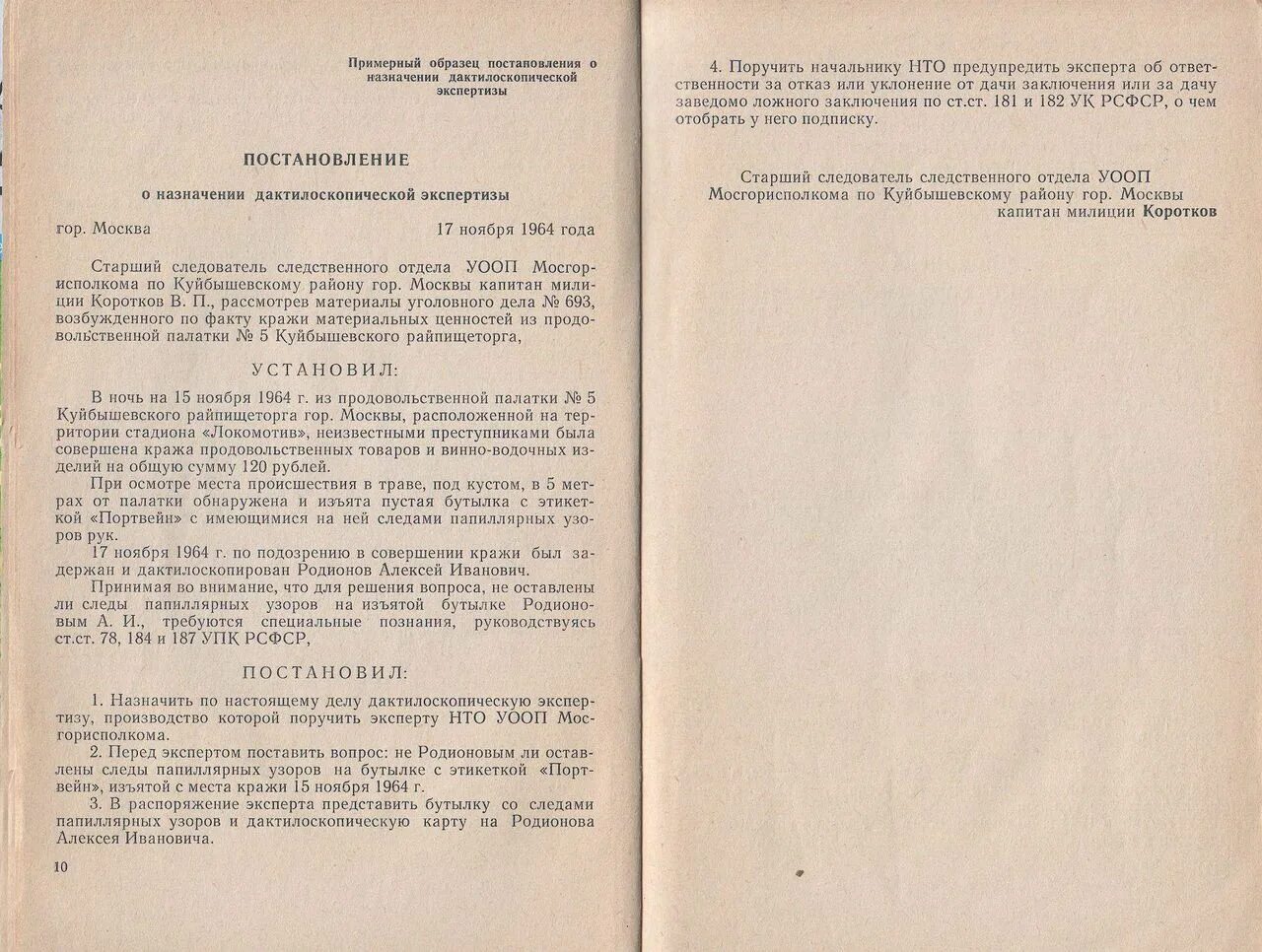 Примерный образец постановления о назначении дактилоскопической экспертизы

ПОСТАНОВЛЕНИЕ

о назначении дактилоскопической экспертизы

гор. Москва 17 ноября 1964 года

Старший следователь следственного отдела УООП Мосгорисполкома по Куйбышевскому району гор. Москвы капитан милиции Коротков В. П., рассмотрев материалы уголовного дела № 693, возбужденного по факту кражи материальных ценностей из продовольственной палатки № 5 Куйбышевского райпищеторга,

УСТАНОВИЛ:

В ночь на 15 ноября 1964 г. из продовольственной палатки № 5 Куйбышевского райпищеторга гор. Москвы, расположенной на территории стадиона «Локомотив», неизвестными преступниками была совершена кража продовольственных товаров и винно-водочных изделий на общую сумму 120 рублей.

При осмотре места происшествия в траве, под кустом, в 5 метрах от палатки обнаружена и изъята пустая бутылка с этикеткой «Портвейн» с имеющимися на ней следами папиллярных узоров рук.

17 ноября 1964 г. по подозрению в совершении кражи был задержан и дактилоскопирован Родионов Алексей Иванович.

Принимая во внимание, что для решения вопроса, не оставлены ли следы папиллярных узоров на изъятой бутылке Родионовым А. И., требуются специальные познания, руководствуясь ст.ст. 78, 184 и 187 УПК РСФСР,

ПОСТАНОВИЛ:

1. Назначить по настоящему делу дактилоскопическую экспертизу, производство которой поручить эксперту НТО УООП Мосгорисполкома.

2. Перед экспертом поставить вопрос: не Родионовым ли оставлены следы папиллярных узоров на бутылке с этикеткой «Портвейн», изъятой с места кражи 15 ноября 1964 г.

3. В распоряжение эксперта представить бутылку со следами папиллярных узоров и дактилоскопическую карту на Родионова Алексея Ивановича.

10

4. Поручить начальнику НТО предупредить эксперта об ответственности за отказ или уклонение от дачи заключения или за дачу заведомо ложного заключения по ст.ст. 181 и 182 УК РСФСР, о чем отобрать у него подписку.

Старший следователь следственного отдела УООП Мосгорисполкома по Куйбышевскому району гор. Москвы капитан милиции Коротков